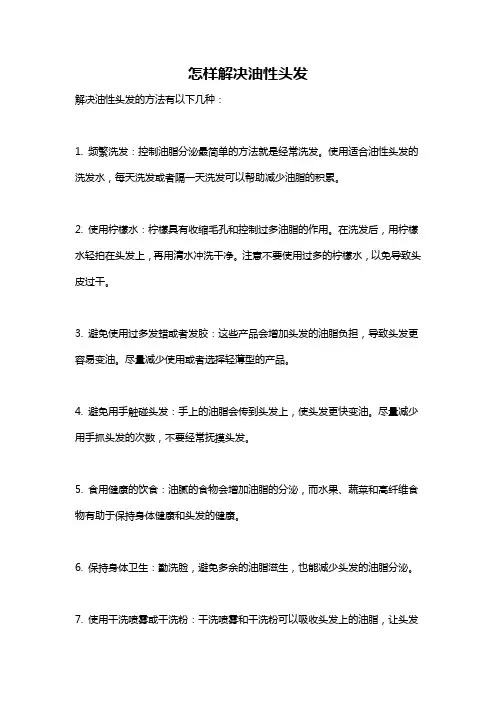 怎样解决油性头发

解决油性头发的方法有以下几种：

1. 频繁洗发：控制油脂分泌最简单的方法就是经常洗发。使用适合油性头发的洗发水，每天洗发或者隔一天洗发可以帮助减少油脂的积累。

2. 使用柠檬水：柠檬具有收缩毛孔和控制过多油脂的作用。在洗发后，用柠檬水轻拍在头发上，再用清水冲洗干净。注意不要使用过多的柠檬水，以免导致头皮过干。

3. 避免使用过多发蜡或者发胶：这些产品会增加头发的油脂负担，导致头发更容易变油。尽量减少使用或者选择轻薄型的产品。

4. 避免用手触碰头发：手上的油脂会传到头发上，使头发更快变油。尽量减少用手抓头发的次数，不要经常抚摸头发。

5. 食用健康的饮食：油腻的食物会增加油脂的分泌，而水果、蔬菜和高纤维食物有助于保持身体健康和头发的健康。

6. 保持身体卫生：勤洗脸，避免多余的油脂滋生，也能减少头发的油脂分泌。

7. 使用干洗喷雾或干洗粉：干洗喷雾和干洗粉可以吸收头发上的油脂，让头发